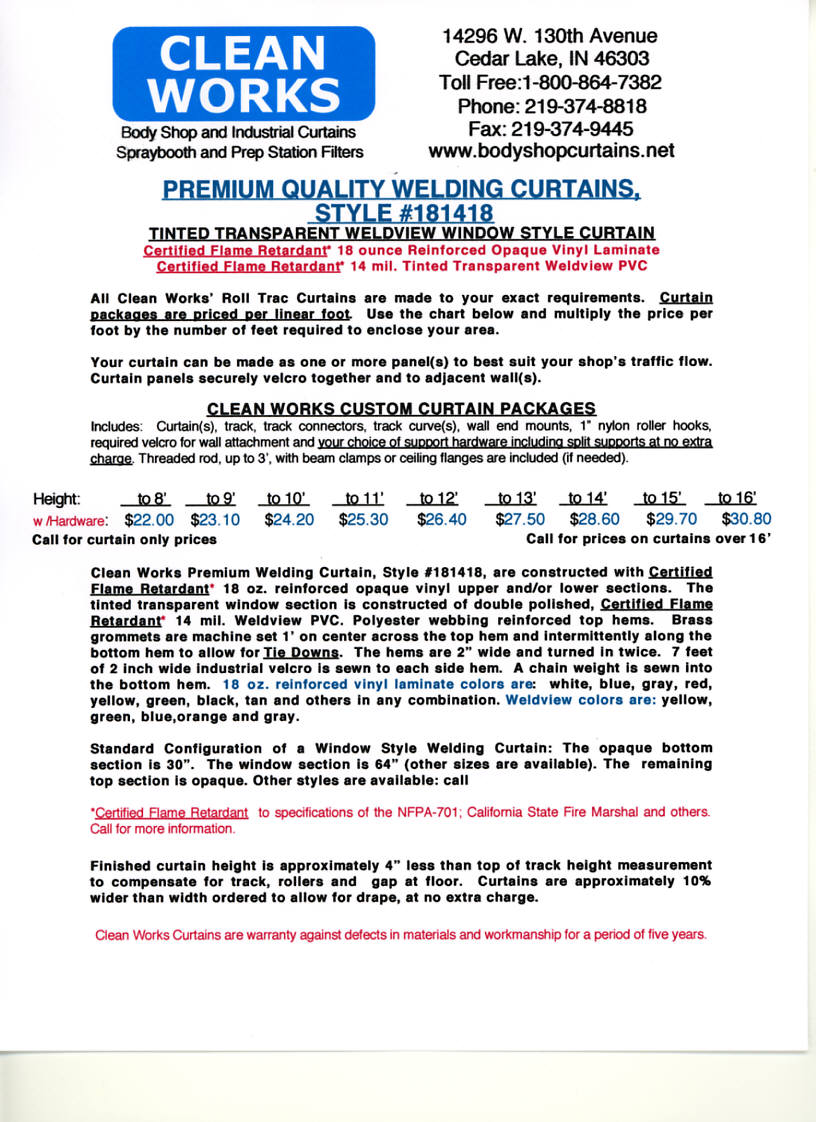 CLEAN WORKS

Body Shop and Industrial Curtains
Spraybooth and Prep Station Filters

14296 W. 130th Avenue
Cedar Lake, IN 46303
Toll Free:1-800-864-7382
Phone: 219-374-8818
Fax: 219-374-9445
www.bodyshopcurtains.net

PREMIUM QUALITY WELDING CURTAINS, STYLE #181418

TINTED TRANSPARENT WELDVIEW WINDOW STYLE CURTAIN
Certified Flame Retardant* 18 ounce Reinforced Opaque Vinyl Laminate
Certified Flame Retardant* 14 mil. Tinted Transparent Weldview PVC

All Clean Works' Roll Trac Curtains are made to your exact requirements. Curtain packages are priced per linear foot. Use the chart below and multiply the price per foot by the number of feet required to enclose your area.

Your curtain can be made as one or more panel(s) to best suit your shop's traffic flow. Curtain panels securely velcro together and to adjacent wall(s).

CLEAN WORKS CUSTOM CURTAIN PACKAGES
Includes: Curtain(s), track, track connectors, track curve(s), wall end mounts, 1" nylon roller hooks, required velcro for wall attachment and your choice of support hardware including split supports at no extra charge. Threaded rod, up to 3', with beam clamps or ceiling flanges are included (if needed).

| Height: | to 8' | to 9' | to 10' | to 11' | to 12' | to 13' | to 14' | to 15' | to 16' |
|---|---|---|---|---|---|---|---|---|---|
| w /Hardware: | $22.00 | $23.10 | $24.20 | $25.30 | $26.40 | $27.50 | $28.60 | $29.70 | $30.80 |

Call for curtain only prices
Call for prices on curtains over 16'

Clean Works Premium Welding Curtain, Style #181418, are constructed with Certified Flame Retardant* 18 oz. reinforced opaque vinyl upper and/or lower sections. The tinted transparent window section is constructed of double polished, Certified Flame Retardant* 14 mil. Weldview PVC. Polyester webbing reinforced top hems. Brass grommets are machine set 1' on center across the top hem and intermittently along the bottom hem to allow for Tie Downs. The hems are 2" wide and turned in twice. 7 feet of 2 inch wide industrial velcro is sewn to each side hem. A chain weight is sewn into the bottom hem. 18 oz. reinforced vinyl laminate colors are: white, blue, gray, red, yellow, green, black, tan and others in any combination. Weldview colors are: yellow, green, blue,orange and gray.

Standard Configuration of a Window Style Welding Curtain: The opaque bottom section is 30". The window section is 64" (other sizes are available). The remaining top section is opaque. Other styles are available: call

*Certified Flame Retardant to specifications of the NFPA-701; California State Fire Marshal and others. Call for more information.

Finished curtain height is approximately 4" less than top of track height measurement to compensate for track, rollers and gap at floor. Curtains are approximately 10% wider than width ordered to allow for drape, at no extra charge.

Clean Works Curtains are warranty against defects in materials and workmanship for a period of five years.